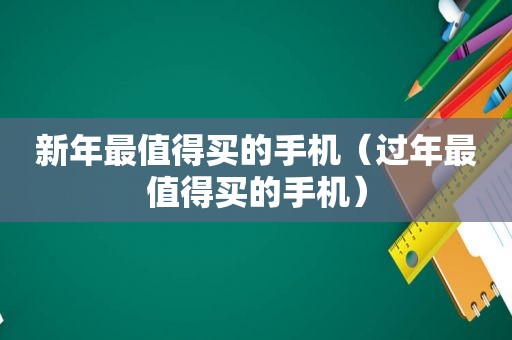 新年最值得买的手机（过年最值得买的手机）